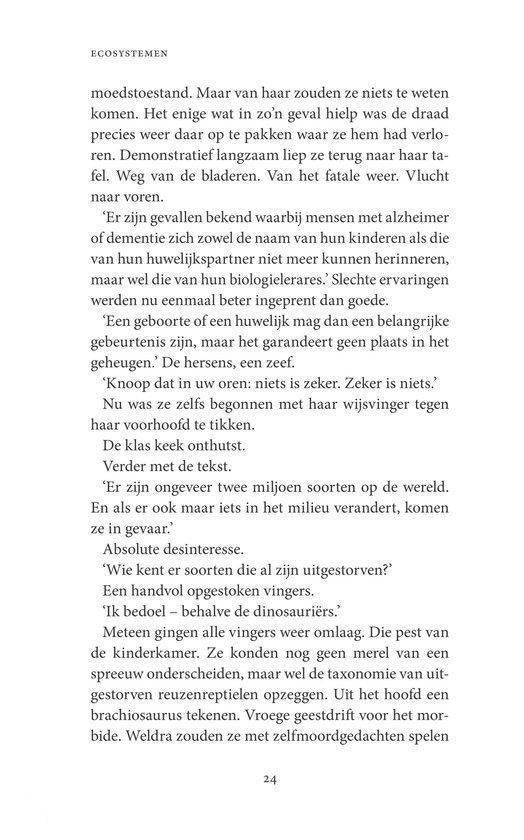 ECOSYSTEMEN

moedstoestand. Maar van haar zouden ze niets te weten komen. Het enige wat in zo'n geval hielp was de draad precies weer daar op te pakken waar ze hem had verloren. Demonstratief langzaam liep ze terug naar haar tafel. Weg van de bladeren. Van het fatale weer. Vlucht naar voren.

'Er zijn gevallen bekend waarbij mensen met alzheimer of dementie zich zowel de naam van hun kinderen als die van hun huwelijkspartner niet meer kunnen herinneren, maar wel die van hun biologielerares.' Slechte ervaringen werden nu eenmaal beter ingeprent dan goede.

'Een geboorte of een huwelijk mag dan een belangrijke gebeurtenis zijn, maar het garandeert geen plaats in het geheugen.' De hersens, een zeef.

'Knoop dat in uw oren: niets is zeker. Zeker is niets.'

Nu was ze zelfs begonnen met haar wijsvinger tegen haar voorhoofd te tikken.

De klas keek onthutst.

Verder met de tekst.

'Er zijn ongeveer twee miljoen soorten op de wereld. En als er ook maar iets in het milieu verandert, komen ze in gevaar.'

Absolute desinteresse.

'Wie kent er soorten die al zijn uitgestorven?'

Een handvol opgestoken vingers.

'Ik bedoel – behalve de dinosauriërs.'

Meteen gingen alle vingers weer omlaag. Die pest van de kinderkamer. Ze konden nog geen merel van een spreeuw onderscheiden, maar wel de taxonomie van uitgestorven reuzenreptielen opzeggen. Uit het hoofd een brachiosaurus tekenen. Vroege geestdrift voor het morbide. Weldra zouden ze met zelfmoordgedachten spelen

24